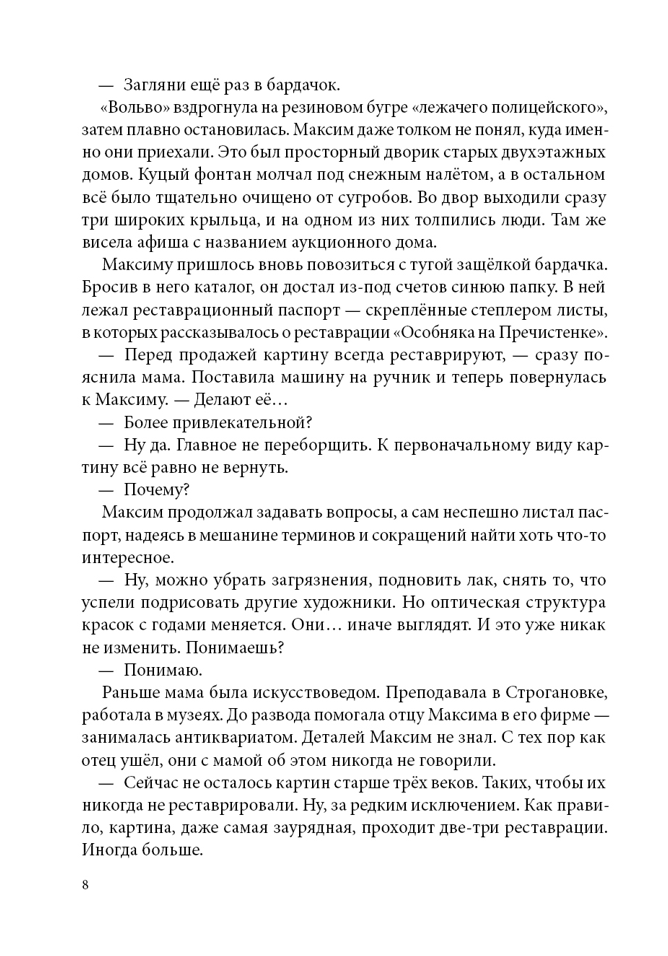 — Загляни ещё раз в бардачок.

«Вольво» вздрогнула на резиновом бугре «лежачего полицейского», затем плавно остановилась. Максим даже толком не понял, куда именно они приехали. Это был просторный дворик старых двухэтажных домов. Куцый фонтан молчал под снежным налётом, а в остальном всё было тщательно очищено от сугробов. Во двор выходили сразу три широких крыльца, и на одном из них толпились люди. Там же висела афиша с названием аукционного дома.

Максиму пришлось вновь повозиться с тугой защёлкой бардачка. Бросив в него каталог, он достал из-под счетов синюю папку. В ней лежал реставрационный паспорт — скреплённые степлером листы, в которых рассказывалось о реставрации «Особняка на Пречистенке».

— Перед продажей картину всегда реставрируют, — сразу пояснила мама. Поставила машину на ручник и теперь повернулась к Максиму. — Делают её…

— Более привлекательной?

— Ну да. Главное не переборщить. К первоначальному виду картину всё равно не вернуть.

— Почему?

Максим продолжал задавать вопросы, а сам неспешно листал паспорт, надеясь в мешанине терминов и сокращений найти хоть что-то интересное.

— Ну, можно убрать загрязнения, подновить лак, снять то, что успели подрисовать другие художники. Но оптическая структура красок с годами меняется. Они… иначе выглядят. И это уже никак не изменить. Понимаешь?

— Понимаю.

Раньше мама была искусствоведом. Преподавала в Строгановке, работала в музеях. До развода помогала отцу Максима в его фирме — занималась антиквариатом. Деталей Максим не знал. С тех пор как отец ушёл, они с мамой об этом никогда не говорили.

— Сейчас не осталось картин старше трёх веков. Таких, чтобы их никогда не реставрировали. Ну, за редким исключением. Как правило, картина, даже самая заурядная, проходит две-три реставрации. Иногда больше.

8